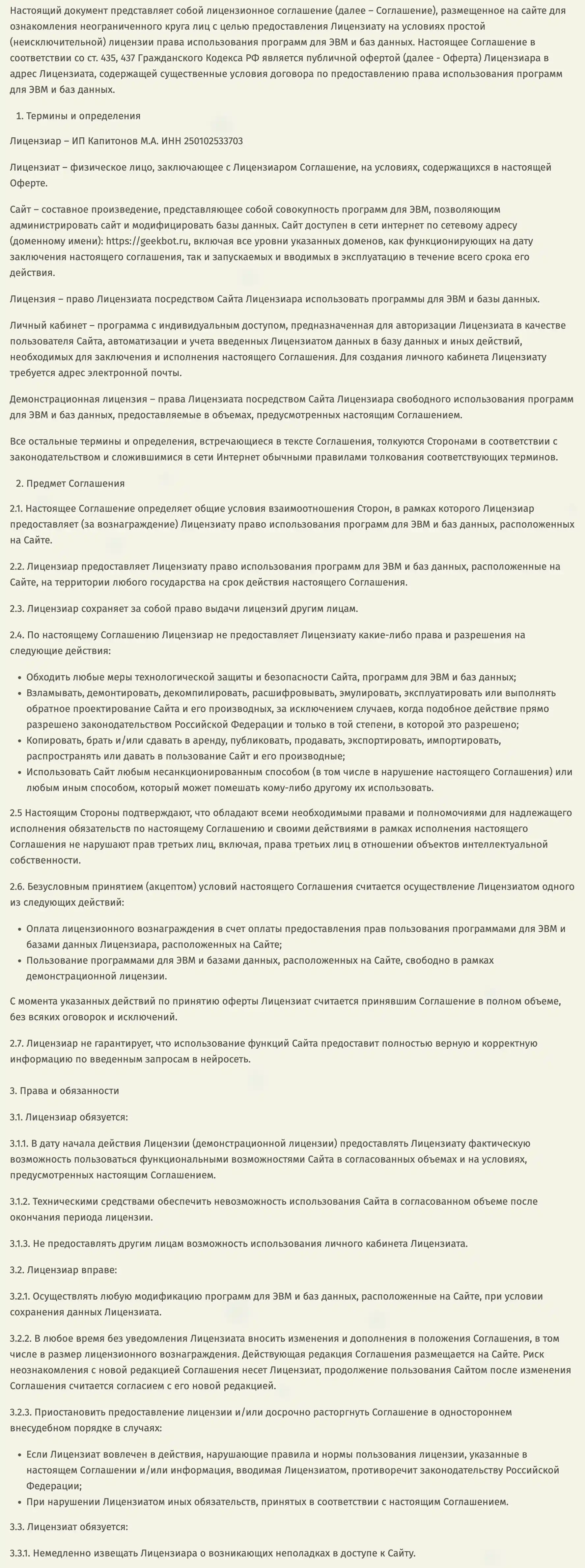 Настоящий документ представляет собой лицензионное соглашение (далее – Соглашение), размещенное на сайте для ознакомления неограниченного круга лиц с целью предоставления Лицензиату на условиях простой (неисключительной) лицензии права использования программ для ЭВМ и баз данных. Настоящее Соглашение в соответствии со ст. 435, 437 Гражданского Кодекса РФ является публичной офертой (далее - Оферта) Лицензиара в адрес Лицензиата, содержащей существенные условия договора по предоставлению права использования программ для ЭВМ и баз данных.

1. Термины и определения

Лицензиар – ИП Капитонов М.А. ИНН 250102533703

Лицензиат – физическое лицо, заключающее с Лицензиаром Соглашение, на условиях, содержащихся в настоящей Оферте.

Сайт – составное произведение, представляющее собой совокупность программ для ЭВМ, позволяющим администрировать сайт и модифицировать базы данных. Сайт доступен в сети интернет по сетевому адресу (доменному имени): https://geekbot.ru, включая все уровни указанных доменов, как функционирующих на дату заключения настоящего соглашения, так и запускаемых и вводимых в эксплуатацию в течение всего срока его действия.

Лицензия – право Лицензиата посредством Сайта Лицензиара использовать программы для ЭВМ и базы данных.

Личный кабинет – программа с индивидуальным доступом, предназначенная для авторизации Лицензиата в качестве пользователя Сайта, автоматизации и учета введенных Лицензиатом данных в базу данных и иных действий, необходимых для заключения и исполнения настоящего Соглашения. Для создания личного кабинета Лицензиату требуется адрес электронной почты.

Демонстрационная лицензия – права Лицензиата посредством Сайта Лицензиара свободного использования программ для ЭВМ и баз данных, предоставляемые в объемах, предусмотренных настоящим Соглашением.

Все остальные термины и определения, встречающиеся в тексте Соглашения, толкуются Сторонами в соответствии с законодательством и сложившимися в сети Интернет обычными правилами толкования соответствующих терминов.

2. Предмет Соглашения

2.1. Настоящее Соглашение определяет общие условия взаимоотношения Сторон, в рамках которого Лицензиар предоставляет (за вознаграждение) Лицензиату право использования программ для ЭВМ и баз данных, расположенных на Сайте.

2.2. Лицензиар предоставляет Лицензиату право использования программ для ЭВМ и баз данных, расположенные на Сайте, на территории любого государства на срок действия настоящего Соглашения.

2.3. Лицензиар сохраняет за собой право выдачи лицензий другим лицам.

2.4. По настоящему Соглашению Лицензиар не предоставляет Лицензиату какие-либо права и разрешения на следующие действия:

• Обходить любые меры технологической защиты и безопасности Сайта, программ для ЭВМ и баз данных;
• Взламывать, демонтировать, декомпилировать, расшифровывать, эмулировать, эксплуатировать или выполнять обратное проектирование Сайта и его производных, за исключением случаев, когда подобное действие прямо разрешено законодательством Российской Федерации и только в той степени, в которой это разрешено;
• Копировать, брать и/или сдавать в аренду, публиковать, продавать, экспортировать, импортировать, распространять или давать в пользование Сайт и его производные;
• Использовать Сайт любым несанкционированным способом (в том числе в нарушение настоящего Соглашения) или любым иным способом, который может помешать кому-либо другому их использовать.

2.5 Настоящим Стороны подтверждают, что обладают всеми необходимыми правами и полномочиями для надлежащего исполнения обязательств по настоящему Соглашению и своими действиями в рамках исполнения настоящего Соглашения не нарушают прав третьих лиц, включая, права третьих лиц в отношении объектов интеллектуальной собственности.

2.6. Безусловным принятием (акцептом) условий настоящего Соглашения считается осуществление Лицензиатом одного из следующих действий:

• Оплата лицензионного вознаграждения в счет оплаты предоставления прав пользования программами для ЭВМ и базами данных Лицензиара, расположенных на Сайте;
• Пользование программами для ЭВМ и базами данных, расположенных на Сайте, свободно в рамках демонстрационной лицензии.

С момента указанных действий по принятию оферты Лицензиат считается принявшим Соглашение в полном объеме, без всяких оговорок и исключений.

2.7. Лицензиар не гарантирует, что использование функций Сайта предоставит полностью верную и корректную информацию по введенным запросам в нейросеть.

3. Права и обязанности

3.1. Лицензиар обязуется:

3.1.1. В дату начала действия Лицензии (демонстрационной лицензии) предоставлять Лицензиату фактическую возможность пользоваться функциональными возможностями Сайта в согласованных объемах и на условиях, предусмотренных настоящим Соглашением.

3.1.2. Техническими средствами обеспечить невозможность использования Сайта в согласованном объеме после окончания периода лицензии.

3.1.3. Не предоставлять другим лицам возможность использования личного кабинета Лицензиата.

3.2. Лицензиар вправе:

3.2.1. Осуществлять любую модификацию программ для ЭВМ и баз данных, расположенные на Сайте, при условии сохранения данных Лицензиата.

3.2.2. В любое время без уведомления Лицензиата вносить изменения и дополнения в положения Соглашения, в том числе в размер лицензионного вознаграждения. Действующая редакция Соглашения размещается на Сайте. Риск неознакомления с новой редакцией Соглашения несет Лицензиат, продолжение пользования Сайтом после изменения Соглашения считается согласием с его новой редакцией.

3.2.3. Приостановить предоставление лицензии и/или досрочно расторгнуть Соглашение в одностороннем внесудебном порядке в случаях:

• Если Лицензиат вовлечен в действия, нарушающие правила и нормы пользования лицензии, указанные в настоящем Соглашении и/или информация, вводимая Лицензиатом, противоречит законодательству Российской Федерации;
• При нарушении Лицензиатом иных обязательств, принятых в соответствии с настоящим Соглашением.

3.3. Лицензиат обязуется:

3.3.1. Немедленно извещать Лицензиара о возникающих неполадках в доступе к Сайту.